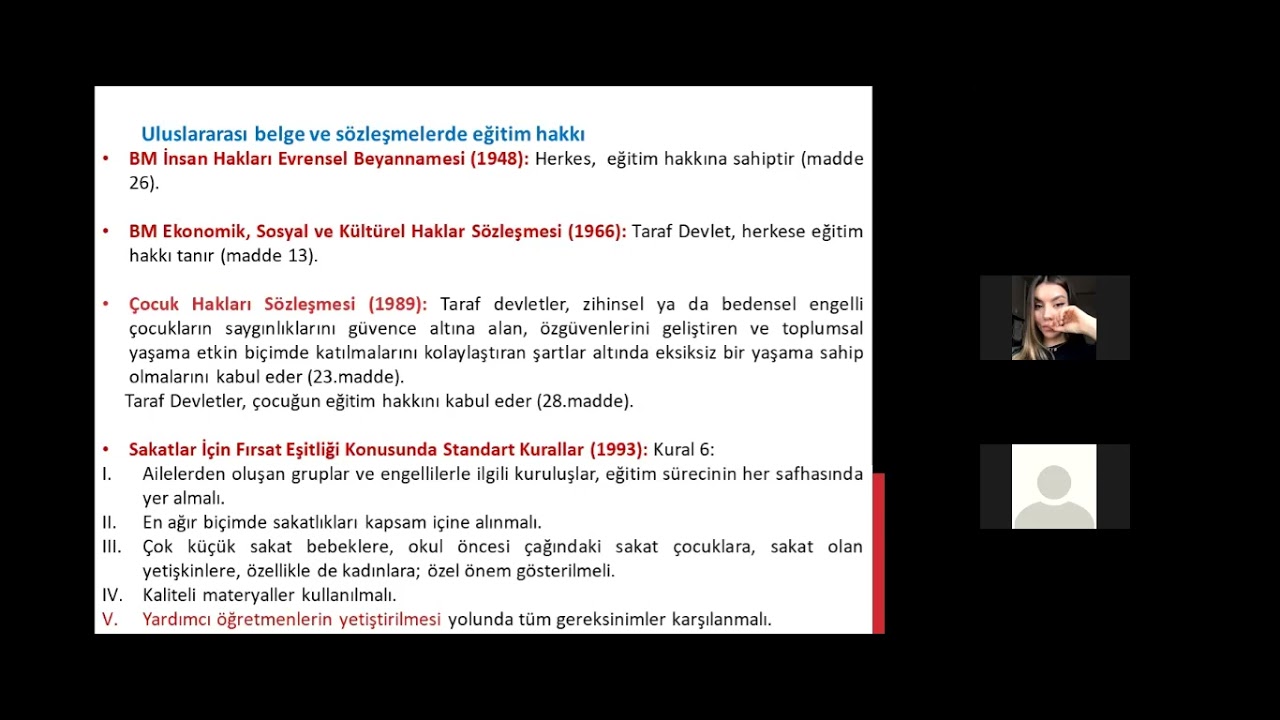 Uluslararası belge ve sözleşmelerde eğitim hakkı

• BM İnsan Hakları Evrensel Beyannamesi (1948): Herkes, eğitim hakkına sahiptir (madde 26).

• BM Ekonomik, Sosyal ve Kültürel Haklar Sözleşmesi (1966): Taraf Devlet, herkese eğitim hakkı tanır (madde 13).

• Çocuk Hakları Sözleşmesi (1989): Taraf devletler, zihinsel ya da bedensel engelli çocukların saygınlıklarını güvence altına alan, özgüvenlerini geliştiren ve toplumsal yaşama etkin biçimde katılmalarını kolaylaştıran şartlar altında eksiksiz bir yaşama sahip olmalarını kabul eder (23.madde).
Taraf Devletler, çocuğun eğitim hakkını kabul eder (28.madde).

• Sakatlar İçin Fırsat Eşitliği Konusunda Standart Kurallar (1993): Kural 6:
I. Ailelerden oluşan gruplar ve engellilerle ilgili kuruluşlar, eğitim sürecinin her safhasında yer almalı.
II. En ağır biçimde sakatlıkları kapsam içine alınmalı.
III. Çok küçük sakat bebeklere, okul öncesi çağındaki sakat çocuklara, sakat olan yetişkinlere, özellikle de kadınlara; özel önem gösterilmeli.
IV. Kaliteli materyaller kullanılmalı.
V. Yardımcı öğretmenlerin yetiştirilmesi yolunda tüm gereksinimler karşılanmalı.